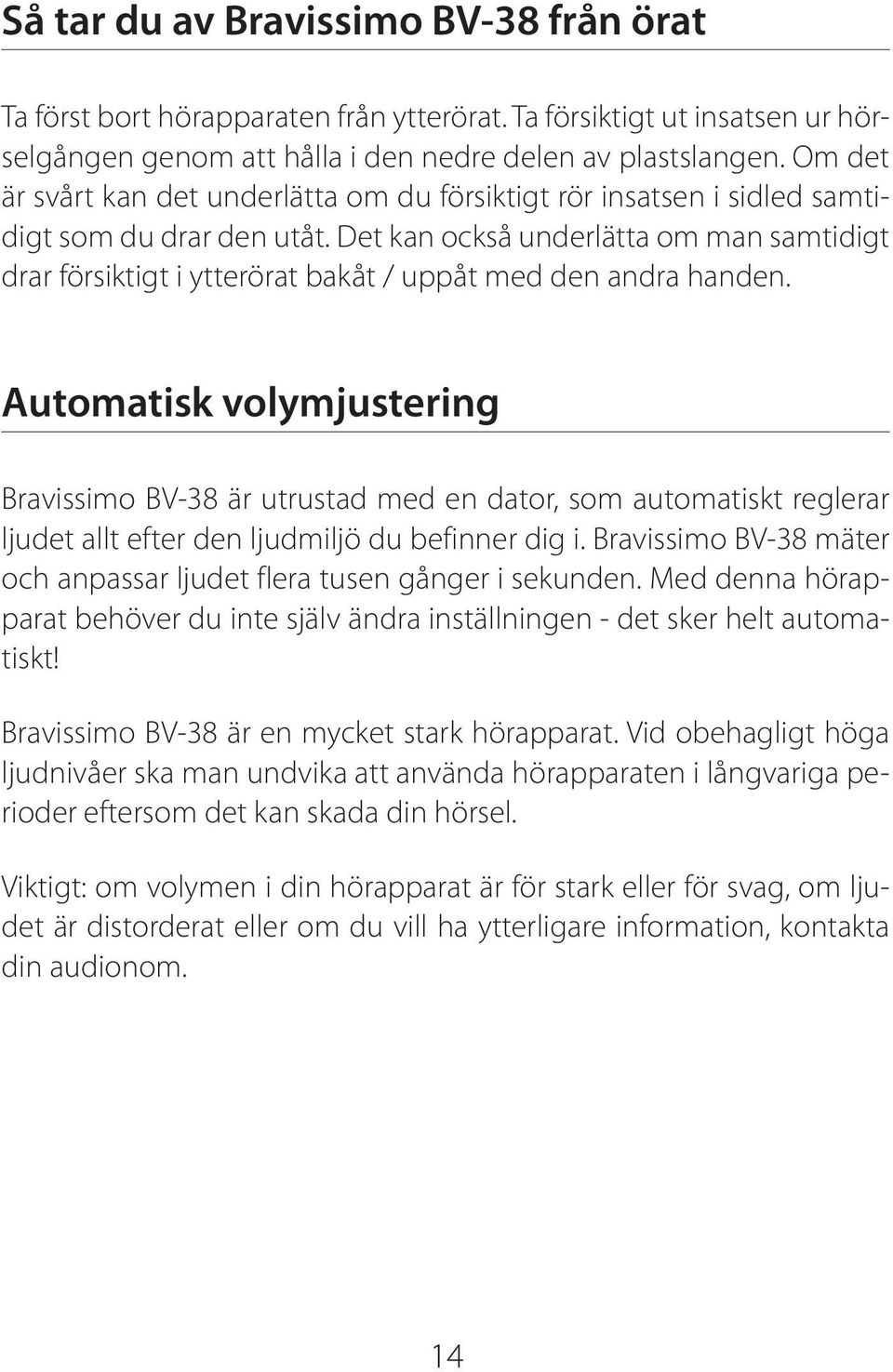 Så tar du av Bravissimo BV-38 från örat

Ta först bort hörapparaten från ytterörat. Ta försiktigt ut insatsen ur hörselgången genom att hålla i den nedre delen av plastslangen. Om det är svårt kan det underlätta om du försiktigt rör insatsen i sidled samtidigt som du drar den utåt. Det kan också underlätta om man samtidigt drar försiktigt i ytterörat bakåt / uppåt med den andra handen.

Automatisk volymjustering

Bravissimo BV-38 är utrustad med en dator, som automatiskt reglerar ljudet allt efter den ljudmiljö du befinner dig i. Bravissimo BV-38 mäter och anpassar ljudet flera tusen gånger i sekunden. Med denna hörapparat behöver du inte själv ändra inställningen - det sker helt automatiskt!

Bravissimo BV-38 är en mycket stark hörapparat. Vid obehagligt höga ljudnivåer ska man undvika att använda hörapparaten i långvariga perioder eftersom det kan skada din hörsel.

Viktigt: om volymen i din hörapparat är för stark eller för svag, om ljudet är distorderat eller om du vill ha ytterligare information, kontakta din audionom.

14